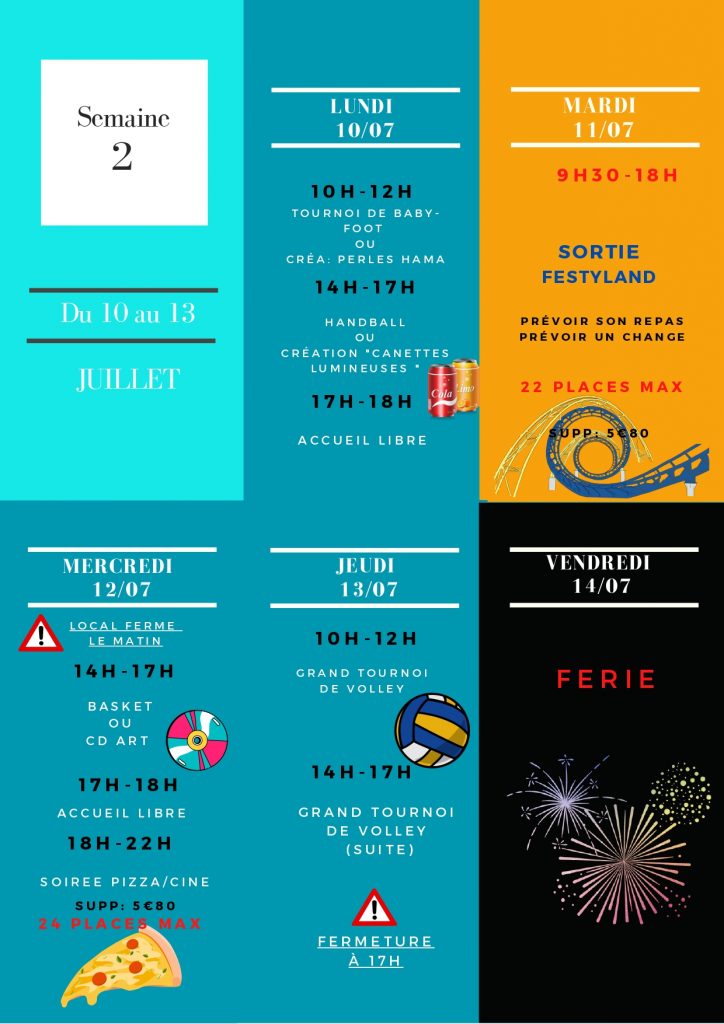 Semaine
2

Du 10 au 13

JUILLET

LUNDI
10/07

10H-12H
TOURNOI DE BABY-FOOT
OU
CRÉA: PERLES HAMA

14H-17H
HANDBALL
OU
CRÉATION "CANETTES LUMINEUSES "

Cola Limo

17H-18H
ACCUEIL LIBRE

MARDI
11/07

9H30-18H

SORTIE
FESTYLAND

PRÉVOIR SON REPAS
PRÉVOIR UN CHANGE

22 PLACES MAX

SUPP: 5€80

MERCREDI
12/07

LOCAL FERME
LE MATIN

14H-17H
BASKET
OU
CD ART

17H-18H
ACCUEIL LIBRE

18H-22H
SOIREE PIZZA/CINE
SUPP: 5€80
24 PLACES MAX

JEUDI
13/07

10H-12H
GRAND TOURNOI
DE VOLLEY

14H-17H
GRAND TOURNOI
DE VOLLEY
(SUITE)

FERMETURE
À 17H

VENDREDI
14/07

FERIE